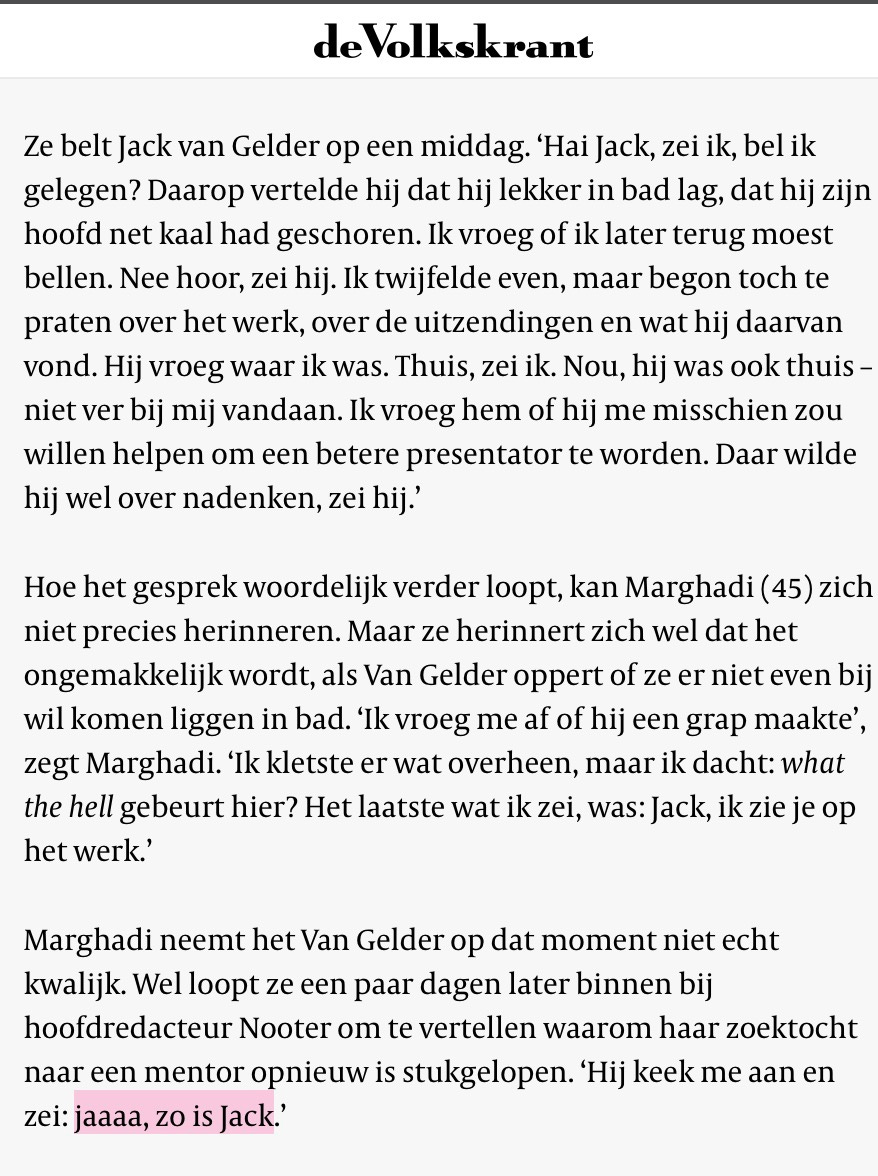 deVolkskrant

Ze belt Jack van Gelder op een middag. ‘Hai Jack, zei ik, bel ik gelegen? Daarop vertelde hij dat hij lekker in bad lag, dat hij zijn hoofd net kaal had geschoren. Ik vroeg of ik later terug moest bellen. Nee hoor, zei hij. Ik twijfelde even, maar begon toch te praten over het werk, over de uitzendingen en wat hij daarvan vond. Hij vroeg waar ik was. Thuis, zei ik. Nou, hij was ook thuis – niet ver bij mij vandaan. Ik vroeg hem of hij me misschien zou willen helpen om een betere presentator te worden. Daar wilde hij wel over nadenken, zei hij.’

Hoe het gesprek woordelijk verder loopt, kan Marghadi (45) zich niet precies herinneren. Maar ze herinnert zich wel dat het ongemakkelijk wordt, als Van Gelder oppert of ze er niet even bij wil komen liggen in bad. ‘Ik vroeg me af of hij een grap maakte’, zegt Marghadi. ‘Ik kletste er wat overheen, maar ik dacht: what the hell gebeurt hier? Het laatste wat ik zei, was: Jack, ik zie je op het werk.’

Marghadi neemt het Van Gelder op dat moment niet echt kwalijk. Wel loopt ze een paar dagen later binnen bij hoofdredacteur Nooter om te vertellen waarom haar zoektocht naar een mentor opnieuw is stukgelopen. ‘Hij keek me aan en zei: jaaaa, zo is Jack.’